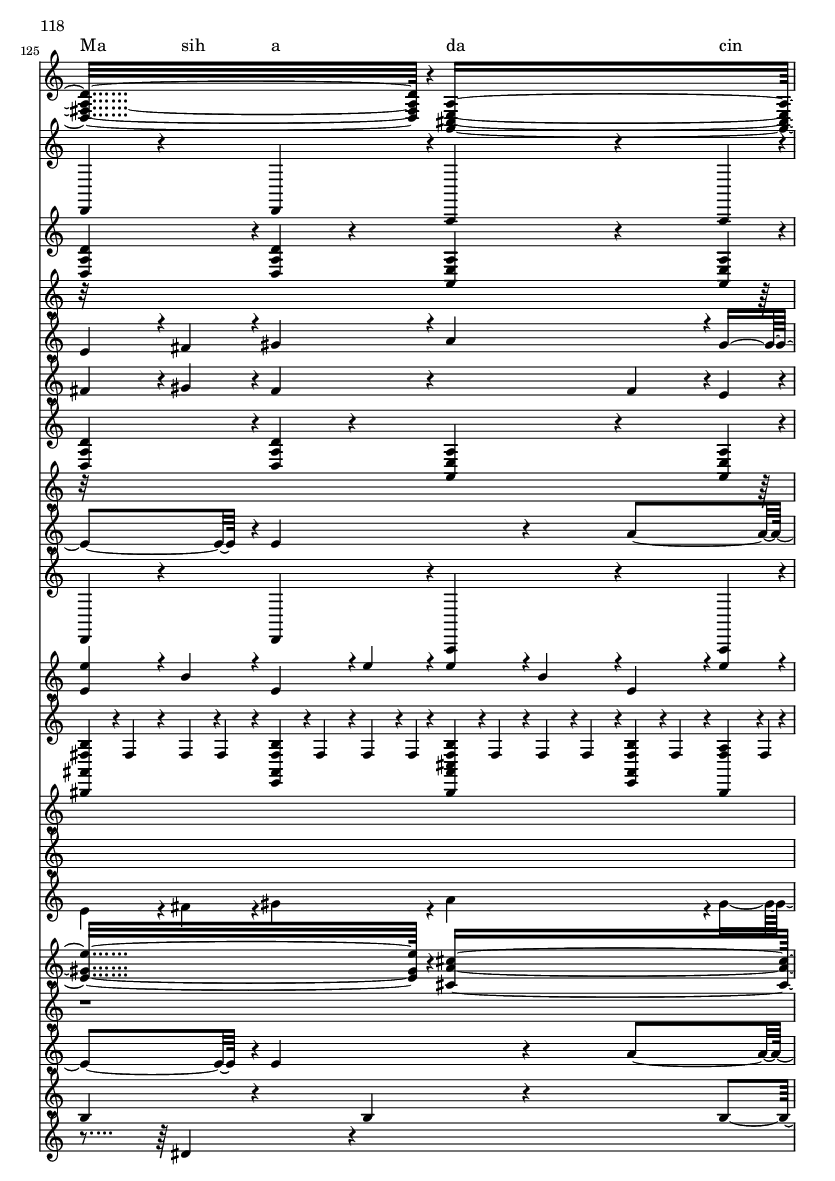 118

125

Ma sih a da cin